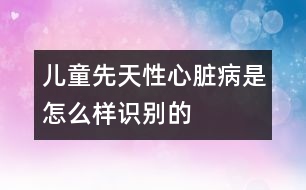 儿童先天性心脏病是怎么样识别的